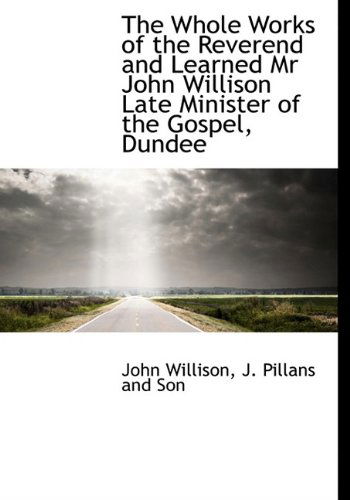 The Whole Works of the Reverend and Learned Mr John Willison Late Minister of the Gospel, Dundee

John Willison, J. Pillans and Son